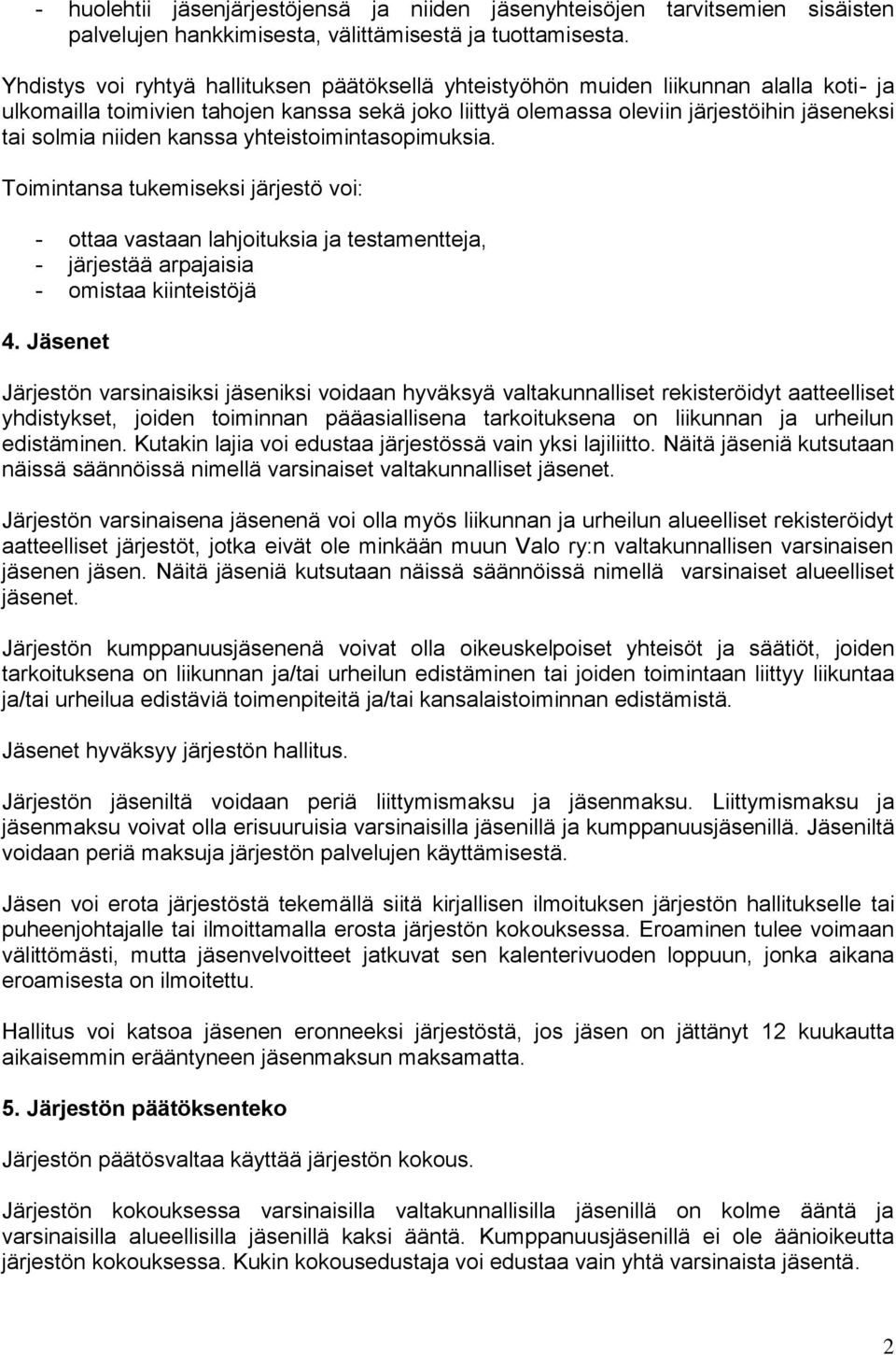 - huolehtii jäsenjärjestöjensä ja niiden jäsenyhteisöjen tarvitsemien sisäisten palvelujen hankkimisesta, välittämisestä ja tuottamisesta.

Yhdistys voi ryhtyä hallituksen päätöksellä yhteistyöhön muiden liikunnan alalla koti- ja ulkomailla toimivien tahojen kanssa sekä joko liittyä olemassa oleviin järjestöihin jäseneksi tai solmia niiden kanssa yhteistoimintasopimuksia.

Toimintansa tukemiseksi järjestö voi:

- ottaa vastaan lahjoituksia ja testamentteja,
- järjestää arpajaisia
- omistaa kiinteistöjä

4. Jäsenet

Järjestön varsinaisiksi jäseniksi voidaan hyväksyä valtakunnalliset rekisteröidyt aatteelliset yhdistykset, joiden toiminnan pääasiallisena tarkoituksena on liikunnan ja urheilun edistäminen. Kutakin lajia voi edustaa järjestössä vain yksi lajiliitto. Näitä jäseniä kutsutaan näissä säännöissä nimellä varsinaiset valtakunnalliset jäsenet.

Järjestön varsinaisena jäsenenä voi olla myös liikunnan ja urheilun alueelliset rekisteröidyt aatteelliset järjestöt, jotka eivät ole minkään muun Valo ry:n valtakunnallisen varsinaisen jäsenen jäsen. Näitä jäseniä kutsutaan näissä säännöissä nimellä varsinaiset alueelliset jäsenet.

Järjestön kumppanuusjäsenenä voivat olla oikeuskelpoiset yhteisöt ja säätiöt, joiden tarkoituksena on liikunnan ja/tai urheilun edistäminen tai joiden toimintaan liittyy liikuntaa ja/tai urheilua edistäviä toimenpiteitä ja/tai kansalaistoiminnan edistämistä.

Jäsenet hyväksyy järjestön hallitus.

Järjestön jäseniltä voidaan periä liittymismaksu ja jäsenmaksu. Liittymismaksu ja jäsenmaksu voivat olla erisuuruisia varsinaisilla jäsenillä ja kumppanuusjäsenillä. Jäseniltä voidaan periä maksuja järjestön palvelujen käyttämisestä.

Jäsen voi erota järjestöstä tekemällä siitä kirjallisen ilmoituksen järjestön hallitukselle tai puheenjohtajalle tai ilmoittamalla erosta järjestön kokouksessa. Eroaminen tulee voimaan välittömästi, mutta jäsenvelvoitteet jatkuvat sen kalenterivuoden loppuun, jonka aikana eroamisesta on ilmoitettu.

Hallitus voi katsoa jäsenen eronneeksi järjestöstä, jos jäsen on jättänyt 12 kuukautta aikaisemmin erääntyneen jäsenmaksun maksamatta.

5. Järjestön päätöksenteko

Järjestön päätösvaltaa käyttää järjestön kokous.

Järjestön kokouksessa varsinaisilla valtakunnallisilla jäsenillä on kolme ääntä ja varsinaisilla alueellisilla jäsenillä kaksi ääntä. Kumppanuusjäsenillä ei ole äänioikeutta järjestön kokouksessa. Kukin kokousedustaja voi edustaa vain yhtä varsinaista jäsentä.

2